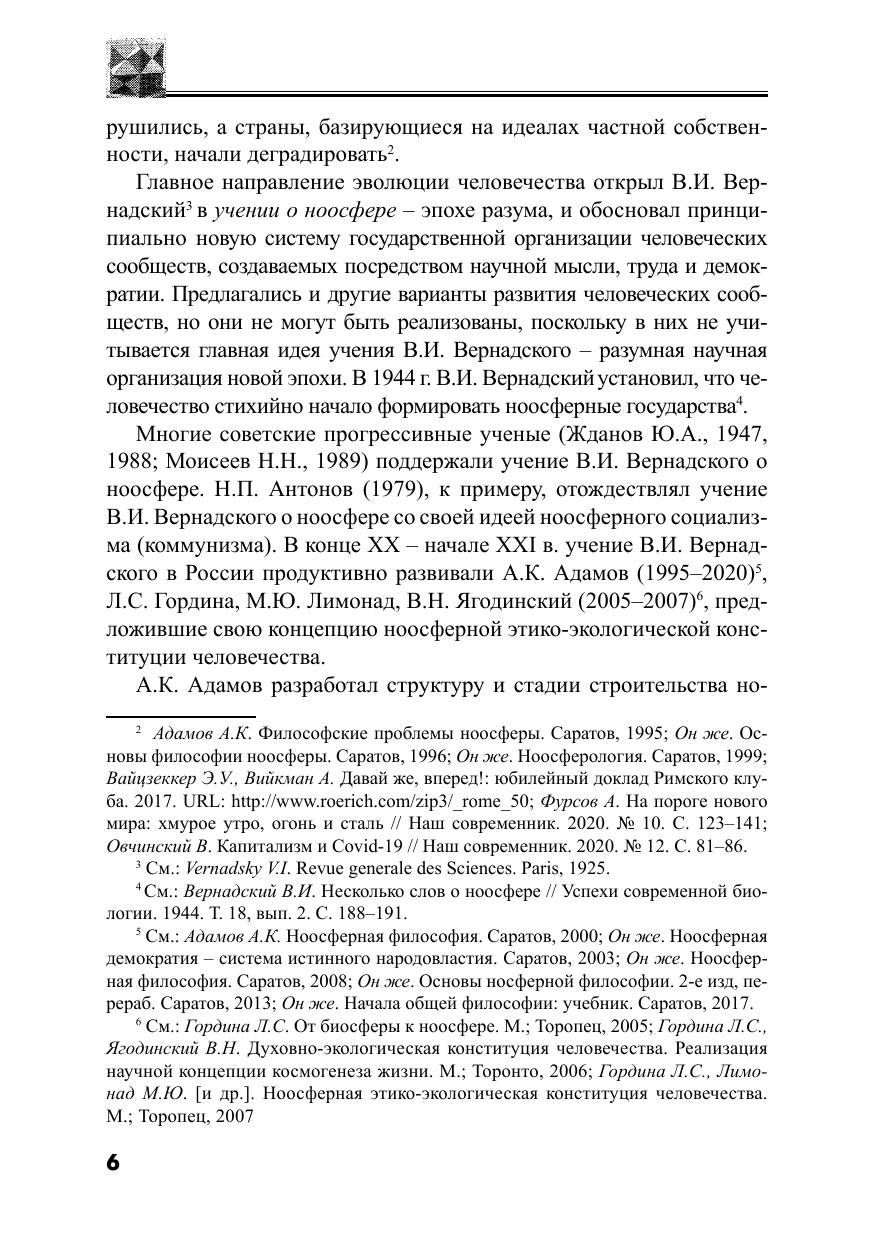 рушились, а страны, базирующиеся на идеалах частной собственности, начали деградировать$^2$.

Главное направление эволюции человечества открыл В.И. Вернадский$^3$ в учении о ноосфере – эпохе разума, и обосновал принципиально новую систему государственной организации человеческих сообществ, создаваемых посредством научной мысли, труда и демократии. Предлагались и другие варианты развития человеческих сообществ, но они не могут быть реализованы, поскольку в них не учитывается главная идея учения В.И. Вернадского – разумная научная организация новой эпохи. В 1944 г. В.И. Вернадский установил, что человечество стихийно начало формировать ноосферные государства$^4$.

Многие советские прогрессивные ученые (Жданов Ю.А., 1947, 1988; Моисеев Н.Н., 1989) поддержали учение В.И. Вернадского о ноосфере. Н.П. Антонов (1979), к примеру, отождествлял учение В.И. Вернадского о ноосфере со своей идеей ноосферного социализма (коммунизма). В конце XX – начале XXI в. учение В.И. Вернадского в России продуктивно развивали А.К. Адамов (1995–2020)$^5$, Л.С. Гордина, М.Ю. Лимонад, В.Н. Ягодинский (2005–2007)$^6$, предложившие свою концепцию ноосферной этико-экологической конституции человечества.

А.К. Адамов разработал структуру и стадии строительства но-

$^2$ Адамов А.К. Философские проблемы ноосферы. Саратов, 1995; Он же. Основы философии ноосферы. Саратов, 1996; Он же. Ноосферология. Саратов, 1999; Вайцзеккер Э.У., Вийкман А. Давай же, вперед!: юбилейный доклад Римского клуба. 2017. URL: http://www.roerich.com/zip3/_rome_50; Фурсов А. На пороге нового мира: хмурое утро, огонь и сталь // Наш современник. 2020. № 10. С. 123–141; Овчинский В. Капитализм и Covid-19 // Наш современник. 2020. № 12. С. 81–86.

$^3$ См.: Vernadsky V.I. Revue generale des Sciences. Paris, 1925.

$^4$ См.: Вернадский В.И. Несколько слов о ноосфере // Успехи современной биологии. 1944. Т. 18, вып. 2. С. 188–191.

$^5$ См.: Адамов А.К. Ноосферная философия. Саратов, 2000; Он же. Ноосферная демократия – система истинного народовластия. Саратов, 2003; Он же. Ноосферная философия. Саратов, 2008; Он же. Основы носферной философии. 2-е изд, перераб. Саратов, 2013; Он же. Начала общей философии: учебник. Саратов, 2017.

$^6$ См.: Гордина Л.С. От биосферы к ноосфере. М.; Торопец, 2005; Гордина Л.С., Ягодинский В.Н. Духовно-экологическая конституция человечества. Реализация научной концепции космогенеза жизни. М.; Торонто, 2006; Гордина Л.С., Лимонад М.Ю. [и др.]. Ноосферная этико-экологическая конституция человечества. М.; Торопец, 2007

6